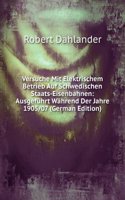 Robert Dahlander

Versuche Mit Elektrischem Betrieb Auf Schwedischen Staats-Eisenbahnen: Ausgeführt Während Der Jahre 1905/07 (German Edition)